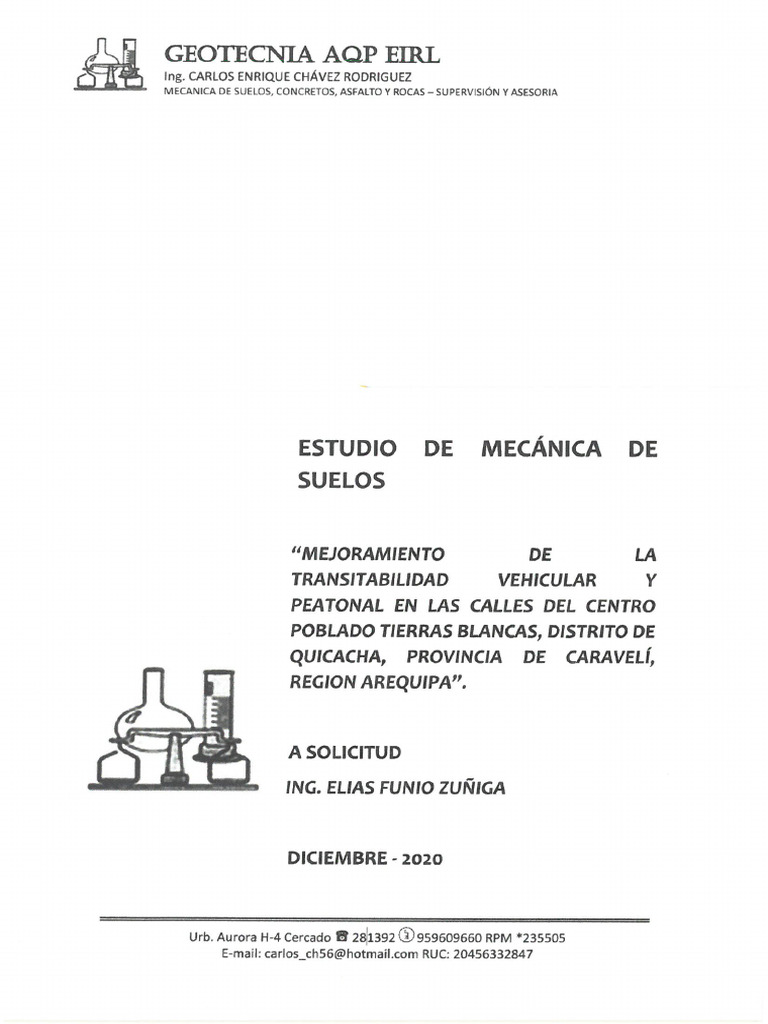 GEOTECNIA AQP EIRL
Ing. CARLOS ENRIQUE CHÁVEZ RODRIGUEZ
MECANICA DE SUELOS, CONCRETOS, ASFALTO Y ROCAS – SUPERVISIÓN Y ASESORIA

ESTUDIO DE MECÁNICA DE SUELOS

"MEJORAMIENTO DE LA TRANSITABILIDAD VEHICULAR Y PEATONAL EN LAS CALLES DEL CENTRO POBLADO TIERRAS BLANCAS, DISTRITO DE QUICACHA, PROVINCIA DE CARAVELÍ, REGION AREQUIPA".

A SOLICITUD
ING. ELIAS FUNIO ZUÑIGA

DICIEMBRE - 2020

Urb. Aurora H-4 Cercado ☎ 281392 959609660 RPM *235505
E-mail: carlos_ch56@hotmail.com RUC: 20456332847